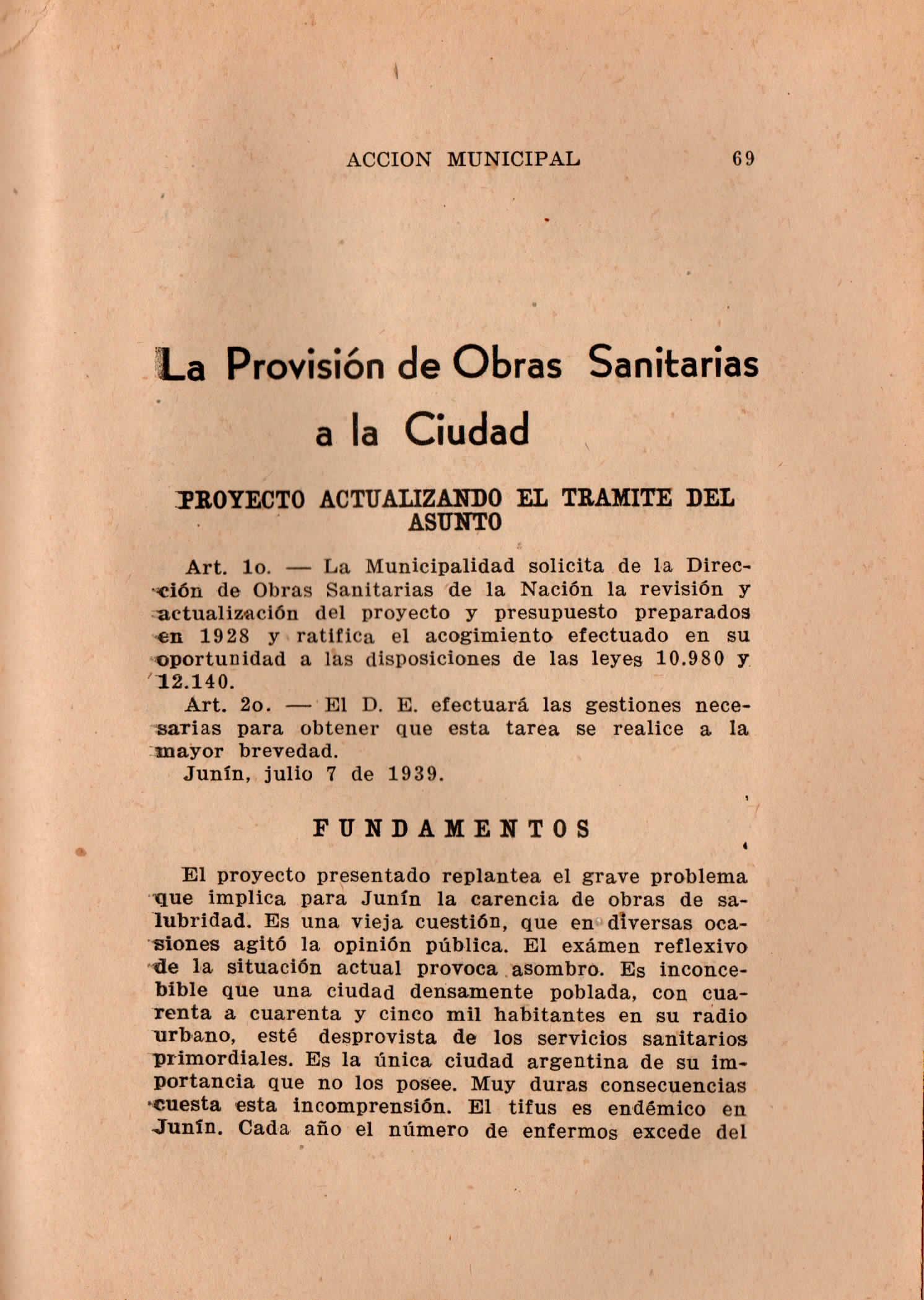 ACCION MUNICIPAL 69

La Provisión de Obras Sanitarias a la Ciudad

PROYECTO ACTUALIZANDO EL TRAMITE DEL ASUNTO

Art. 1o. — La Municipalidad solicita de la Dirección de Obras Sanitarias de la Nación la revisión y actualización del proyecto y presupuesto preparados en 1928 y ratifica el acogimiento efectuado en su oportunidad a las disposiciones de las leyes 10.980 y 12.140.

Art. 2o. — El D. E. efectuará las gestiones necesarias para obtener que esta tarea se realice a la mayor brevedad.

Junín, julio 7 de 1939.

FUNDAMENTOS

El proyecto presentado replantea el grave problema que implica para Junín la carencia de obras de salubridad. Es una vieja cuestión, que en diversas ocasiones agitó la opinión pública. El exámen reflexivo de la situación actual provoca asombro. Es inconcebible que una ciudad densamente poblada, con cuarenta a cuarenta y cinco mil habitantes en su radio urbano, esté desprovista de los servicios sanitarios primordiales. Es la única ciudad argentina de su importancia que no los posee. Muy duras consecuencias cuesta esta incomprensión. El tifus es endémico en Junín. Cada año el número de enfermos excede del